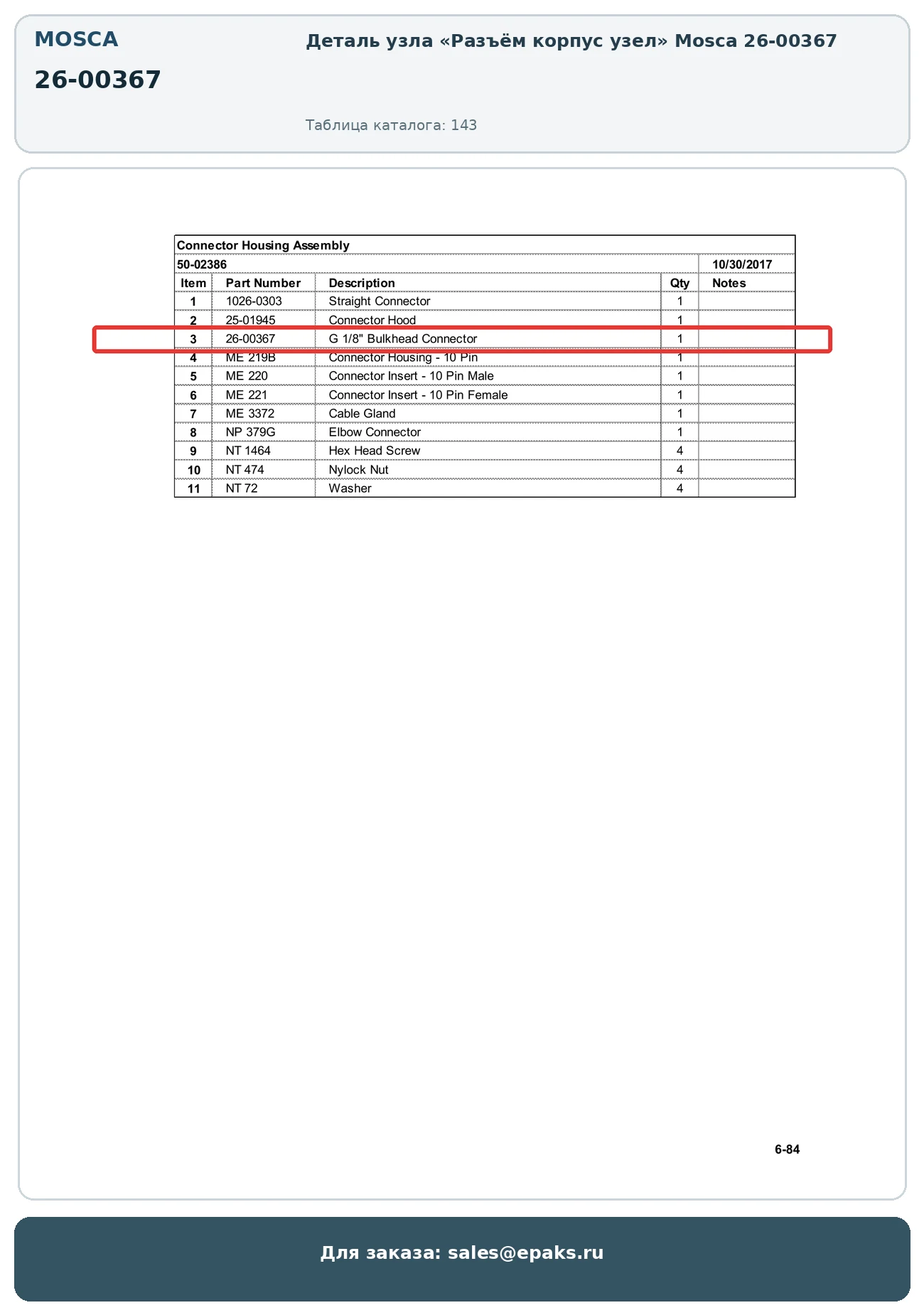 MOSCA

26-00367

Деталь узла «Разъём корпус узел» Mosca 26-00367

Таблица каталога: 143

Connector Housing Assembly

50-02386 10/30/2017

| Item | Part Number | Description | Qty | Notes |
|---|---|---|---|---|
| 1 | 1026-0303 | Straight Connector | 1 | |
| 2 | 25-01945 | Connector Hood | 1 | |
| 3 | 26-00367 | G 1/8" Bulkhead Connector | 1 | |
| 4 | ME 219B | Connector Housing - 10 Pin | 1 | |
| 5 | ME 220 | Connector Insert - 10 Pin Male | 1 | |
| 6 | ME 221 | Connector Insert - 10 Pin Female | 1 | |
| 7 | ME 3372 | Cable Gland | 1 | |
| 8 | NP 379G | Elbow Connector | 1 | |
| 9 | NT 1464 | Hex Head Screw | 4 | |
| 10 | NT 474 | Nylock Nut | 4 | |
| 11 | NT 72 | Washer | 4 | |

6-84

Для заказа: sales@epaks.ru